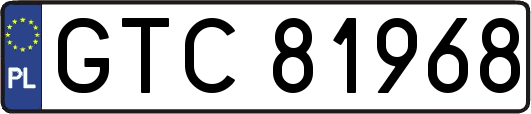 PL
GTC 81968